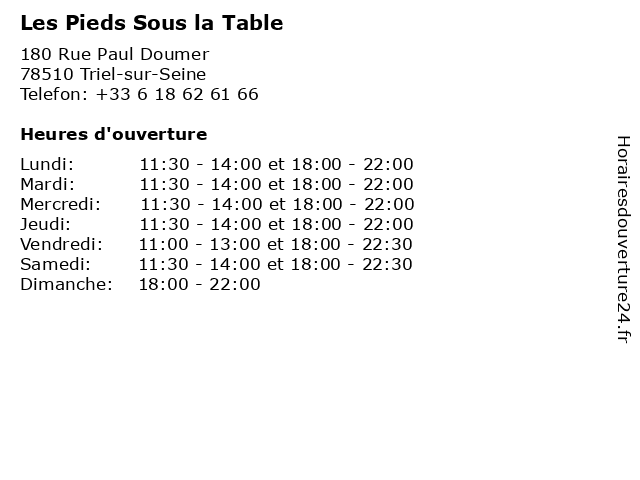 Les Pieds Sous la Table

180 Rue Paul Doumer
78510 Triel-sur-Seine
Telefon: +33 6 18 62 61 66

Heures d'ouverture

Lundi: 11:30 - 14:00 et 18:00 - 22:00
Mardi: 11:30 - 14:00 et 18:00 - 22:00
Mercredi: 11:30 - 14:00 et 18:00 - 22:00
Jeudi: 11:30 - 14:00 et 18:00 - 22:00
Vendredi: 11:00 - 13:00 et 18:00 - 22:30
Samedi: 11:30 - 14:00 et 18:00 - 22:30
Dimanche: 18:00 - 22:00

Horairesdouverture24.fr